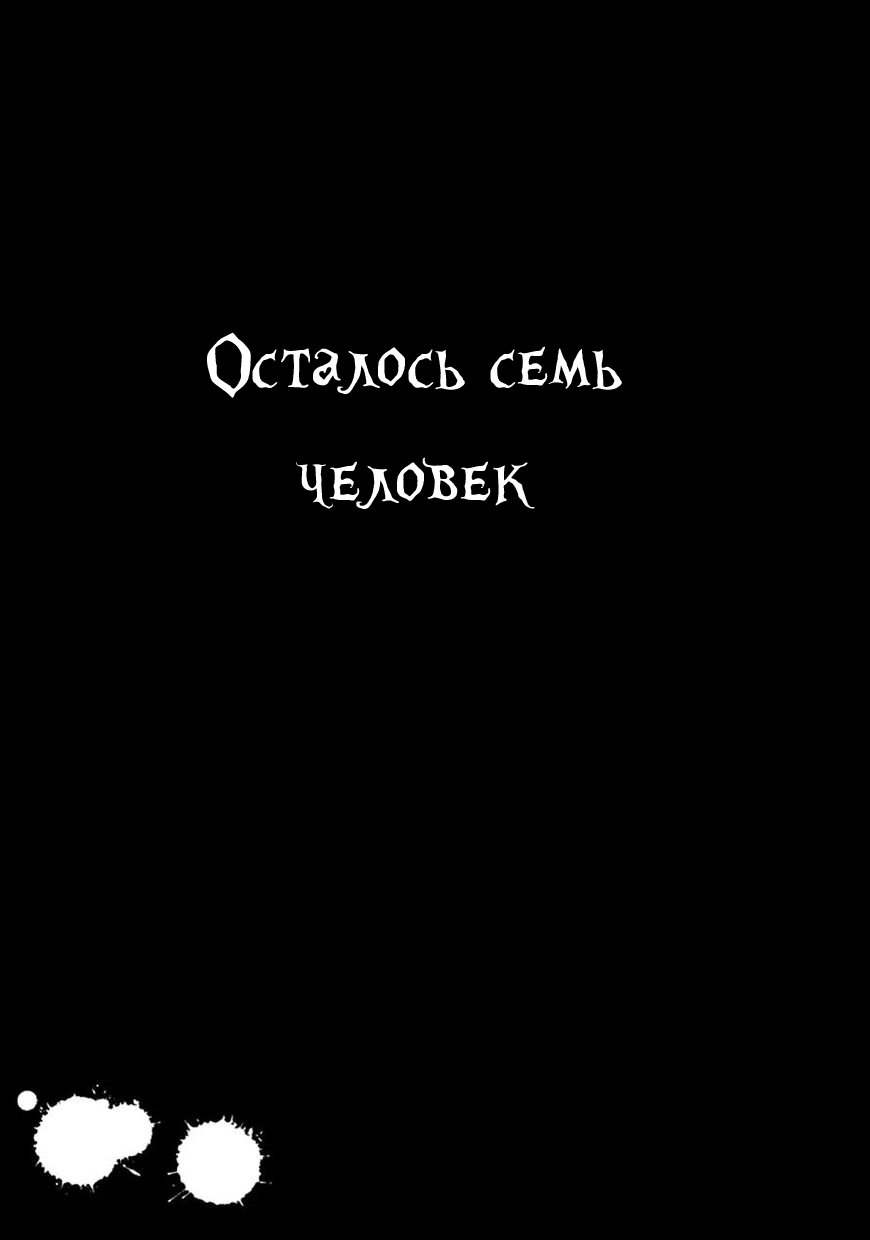 Осталось семь человек